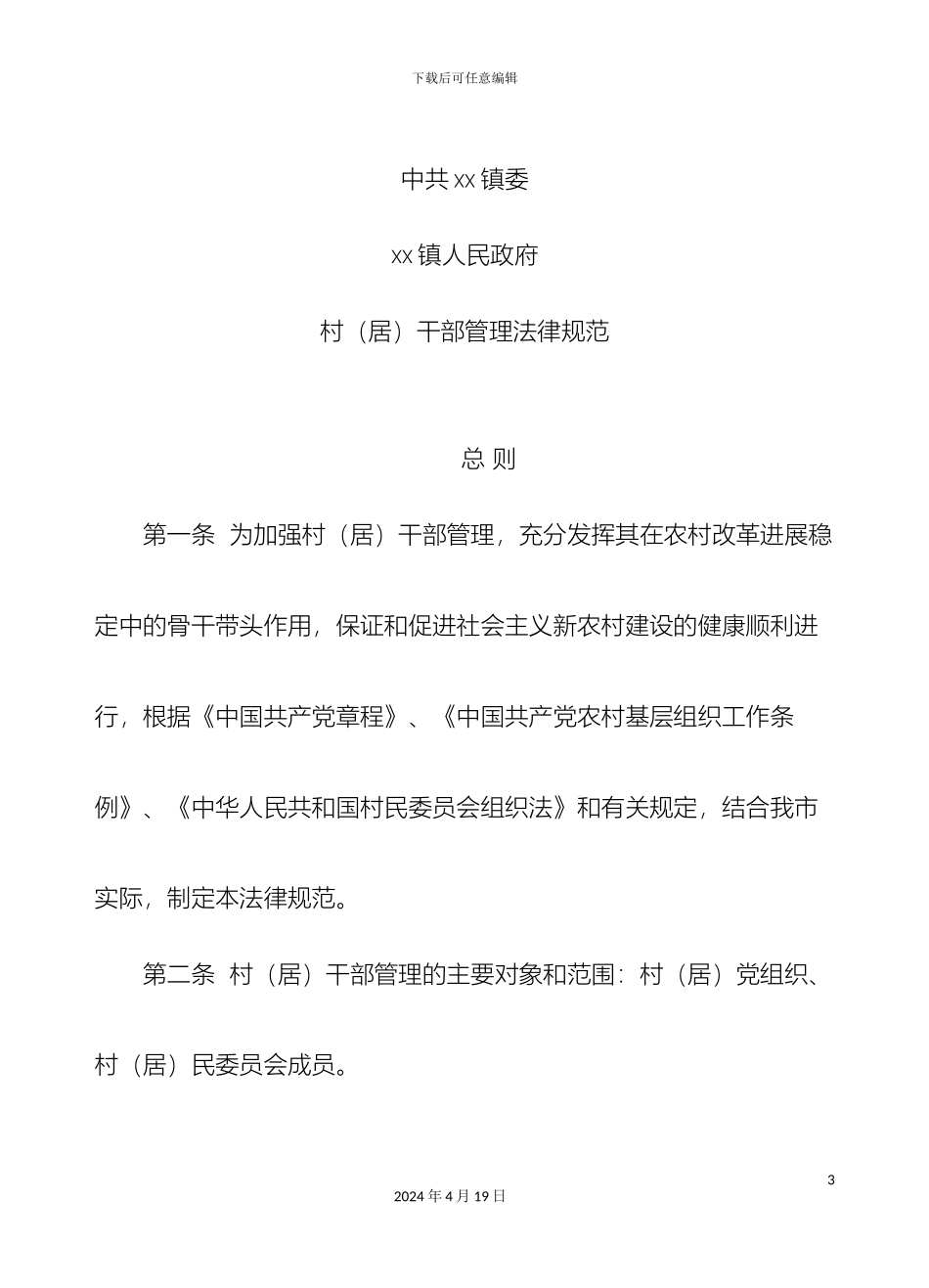 下载后可任意编辑

中共 xx 镇委

xx 镇人民政府

村（居）干部管理法律规范

总 则

第一条 为加强村（居）干部管理，充分发挥其在农村改革进展稳定中的骨干带头作用，保证和促进社会主义新农村建设的健康顺利进行，根据《中国共产党章程》、《中国共产党农村基层组织工作条例》、《中华人民共和国村民委员会组织法》和有关规定，结合我市实际，制定本法律规范。

第二条 村（居）干部管理的主要对象和范围：村（居）党组织、村（居）民委员会成员。

3

2024 年 4 月 19 日